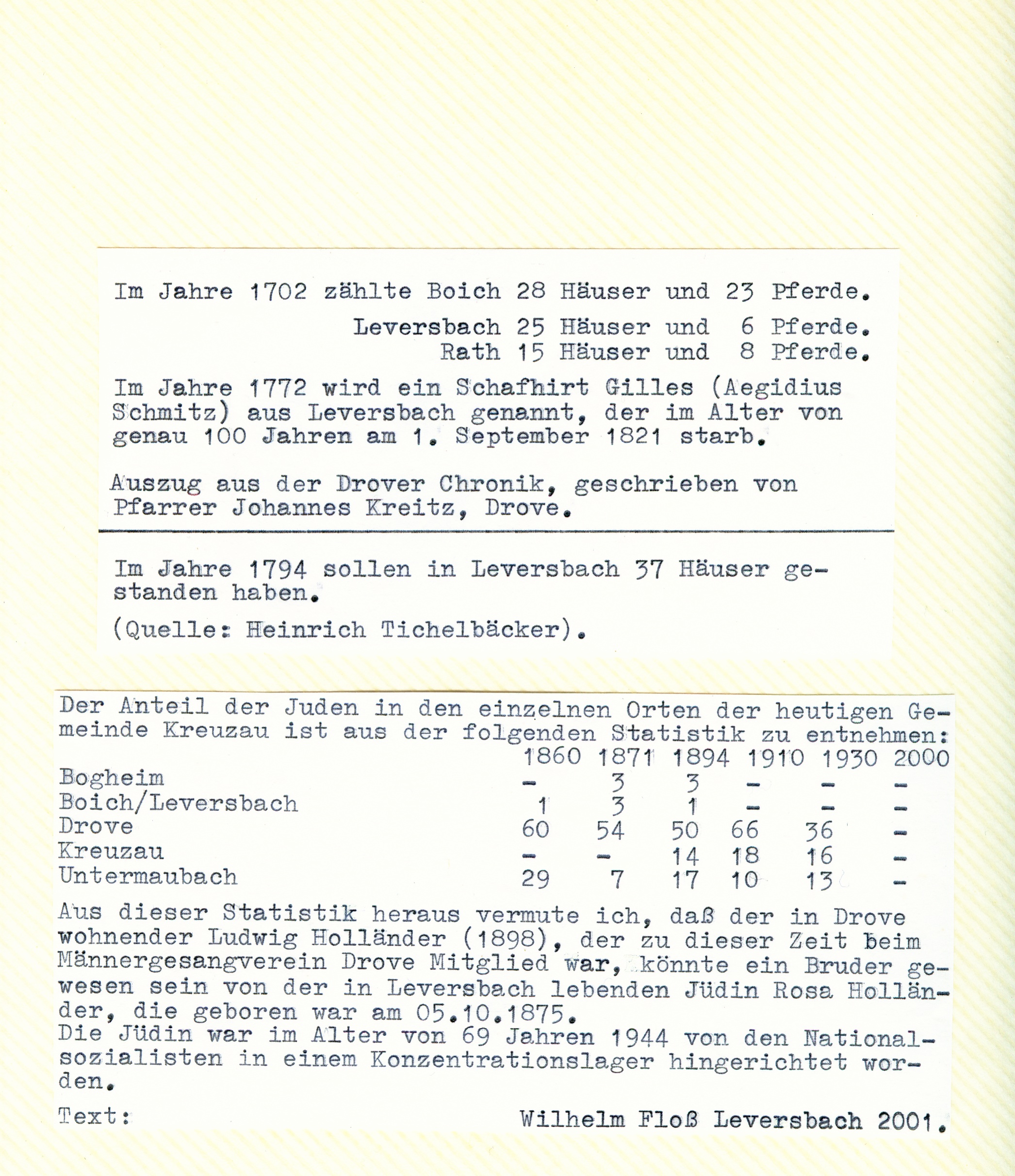 Im Jahre 1702 zählte Boich 28 Häuser und 23 Pferde.

Leversbach 25 Häuser und 6 Pferde.
Rath 15 Häuser und 8 Pferde.

Im Jahre 1772 wird ein Schafhirt Gilles (Aegidius Schmitz) aus Leversbach genannt, der im Alter von genau 100 Jahren am 1. September 1821 starb.

Auszug aus der Drover Chronik, geschrieben von Pfarrer Johannes Kreitz, Drove.

Im Jahre 1794 sollen in Leversbach 37 Häuser gestanden haben.

(Quelle: Heinrich Tichelbäcker).

Der Anteil der Juden in den einzelnen Orten der heutigen Gemeinde Kreuzau ist aus der folgenden Statistik zu entnehmen:

| | 1860 | 1871 | 1894 | 1910 | 1930 | 2000 |
|---|---|---|---|---|---|---|
| Bogheim | - | 3 | 3 | - | - | - |
| Boich/Leversbach | 1 | 3 | 1 | - | - | - |
| Drove | 60 | 54 | 50 | 66 | 36 | - |
| Kreuzau | - | - | 14 | 18 | 16 | - |
| Untermaubach | 29 | 7 | 17 | 10 | 13 | - |

Aus dieser Statistik heraus vermute ich, daß der in Drove wohnender Ludwig Holländer (1898), der zu dieser Zeit beim Männergesangverein Drove Mitglied war, könnte ein Bruder gewesen sein von der in Leversbach lebenden Jüdin Rosa Holländer, die geboren war am 05.10.1875.
Die Jüdin war im Alter von 69 Jahren 1944 von den Nationalsozialisten in einem Konzentrationslager hingerichtet worden.

Text: Wilhelm Floß Leversbach 2001.